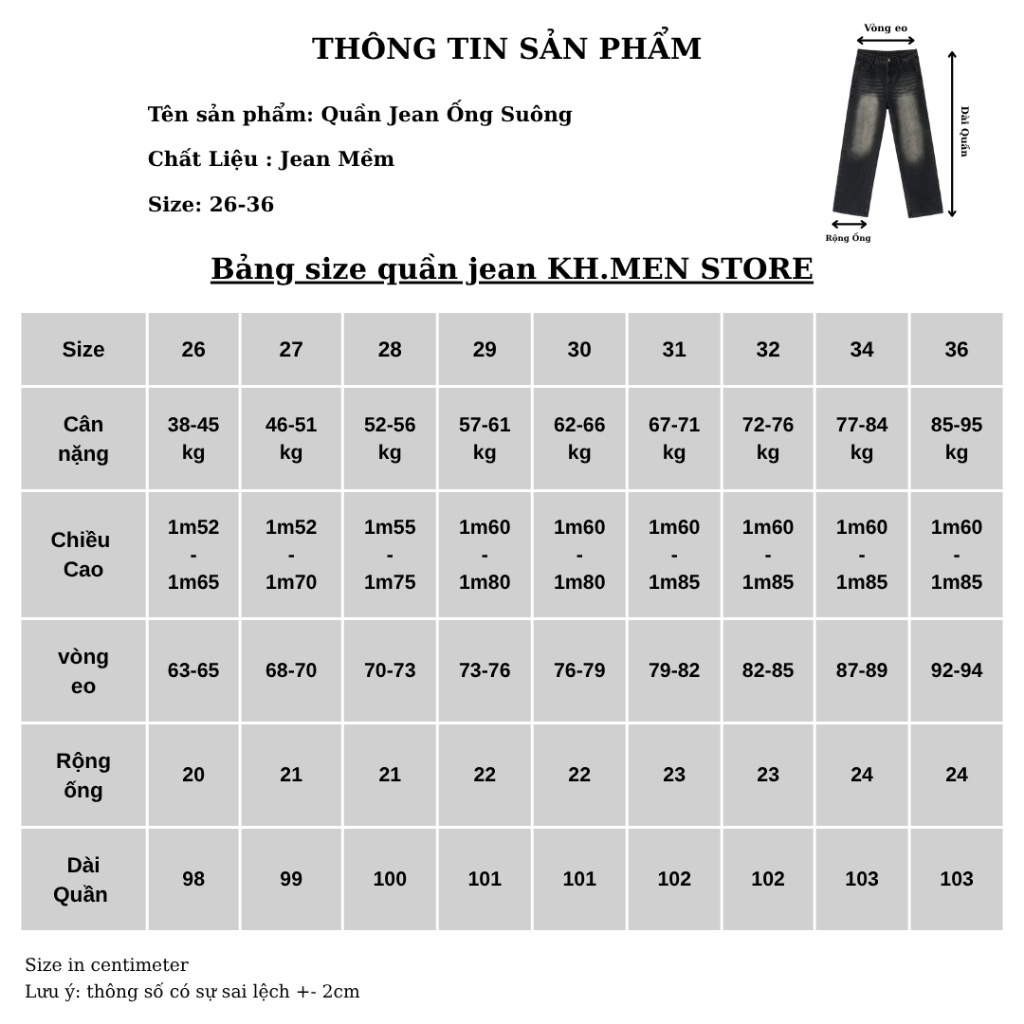 THÔNG TIN SẢN PHẨM

Tên sản phẩm: Quần Jean Ống Suông

Chất Liệu : Jean Mềm

Size: 26-36

Vòng eo

Dài Quần

Rộng Ống

Bảng size quần jean KH.MEN STORE

| Size | 26 | 27 | 28 | 29 | 30 | 31 | 32 | 34 | 36 |
|---|---|---|---|---|---|---|---|---|---|
| Cân nặng | 38-45 kg | 46-51 kg | 52-56 kg | 57-61 kg | 62-66 kg | 67-71 kg | 72-76 kg | 77-84 kg | 85-95 kg |
| Chiều Cao | 1m52 - 1m65 | 1m52 - 1m70 | 1m55 - 1m75 | 1m60 - 1m80 | 1m60 - 1m80 | 1m60 - 1m85 | 1m60 - 1m85 | 1m60 - 1m85 | 1m60 - 1m85 |
| vòng eo | 63-65 | 68-70 | 70-73 | 73-76 | 76-79 | 79-82 | 82-85 | 87-89 | 92-94 |
| Rộng ống | 20 | 21 | 21 | 22 | 22 | 23 | 23 | 24 | 24 |
| Dài Quần | 98 | 99 | 100 | 101 | 101 | 102 | 102 | 103 | 103 |

Size in centimeter
Lưu ý: thông số có sự sai lệch +- 2cm